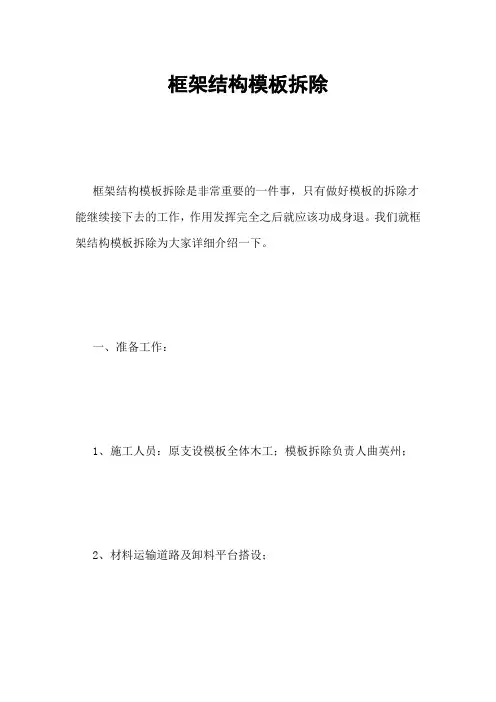 框架结构模板拆除

框架结构模板拆除是非常重要的一件事，只有做好模板的拆除才能继续接下去的工作，作用发挥完全之后就应该功成身退。我们就框架结构模板拆除为大家详细介绍一下。

一、准备工作：

1、施工人员：原支设模板全体木工；模板拆除负责人曲英州；

2、材料运输道路及卸料平台搭设；